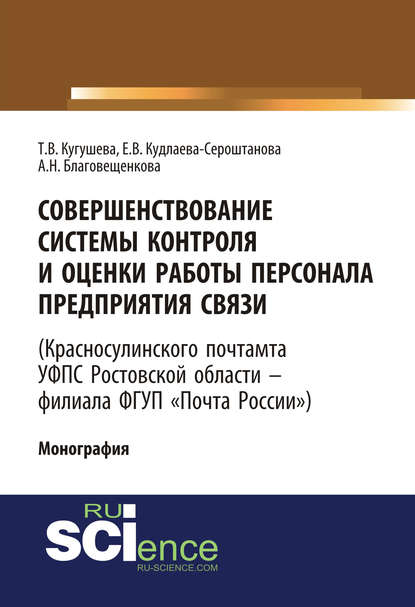 Т.В. Кугушева, Е.В. Кудлаева-Сероштанова
А.Н. Благовещенкова

СОВЕРШЕНСТВОВАНИЕ СИСТЕМЫ КОНТРОЛЯ И ОЦЕНКИ РАБОТЫ ПЕРСОНАЛА ПРЕДПРИЯТИЯ СВЯЗИ

(Красносулинского почтамта УФПС Ростовской области – филиала ФГУП «Почта России»)

Монография

RU
SCIence
RU-SCIENCE.COM